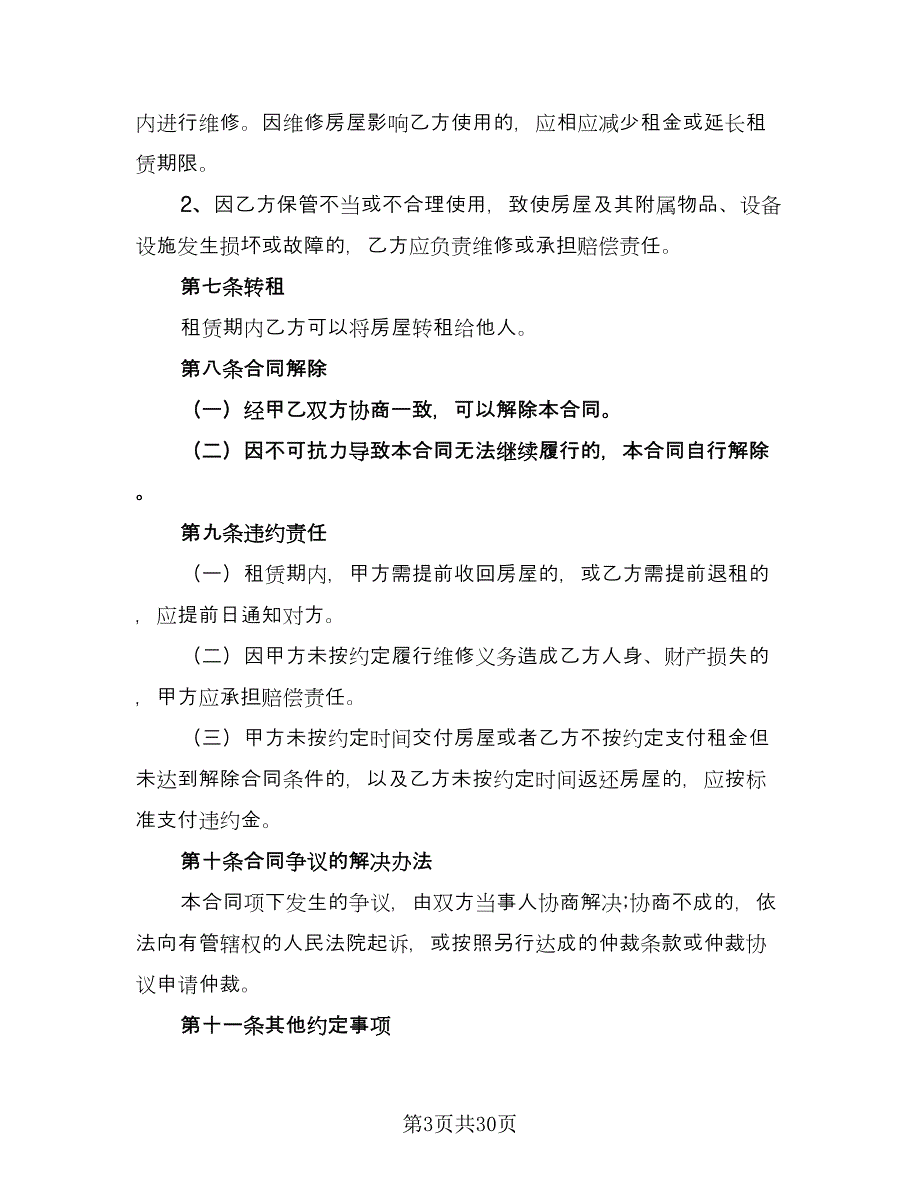 内进行维修。因维修房屋影响乙方使用的，应相应减少租金或延长租赁期限。

2、因乙方保管不当或不合理使用，致使房屋及其附属物品、设备设施发生损坏或故障的，乙方应负责维修或承担赔偿责任。

第七条转租

租赁期内乙方可以将房屋转租给他人。

第八条合同解除

（一）经甲乙双方协商一致，可以解除本合同。

（二）因不可抗力导致本合同无法继续履行的，本合同自行解除。

第九条违约责任

（一）租赁期内，甲方需提前收回房屋的，或乙方需提前退租的，应提前日通知对方。

（二）因甲方未按约定履行维修义务造成乙方人身、财产损失的，甲方应承担赔偿责任。

（三）甲方未按约定时间交付房屋或者乙方不按约定支付租金但未达到解除合同条件的，以及乙方未按约定时间返还房屋的，应按标准支付违约金。

第十条合同争议的解决办法

本合同项下发生的争议，由双方当事人协商解决;协商不成的，依法向有管辖权的人民法院起诉，或按照另行达成的仲裁条款或仲裁协议申请仲裁。

第十一条其他约定事项

第3页共30页